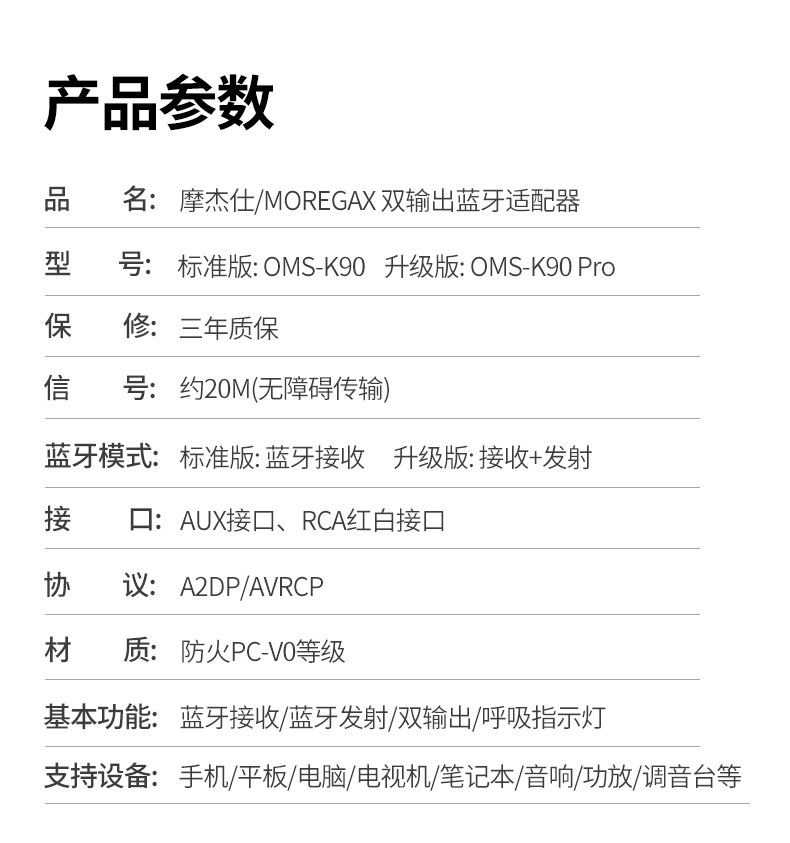 产品参数

品 名: 摩杰仕/MOREGAX 双输出蓝牙适配器

型 号: 标准版: OMS-K90 升级版: OMS-K90 Pro

保 修: 三年质保

信 号: 约20M(无障碍传输)

蓝牙模式: 标准版: 蓝牙接收 升级版: 接收+发射

接 口: AUX接口、RCA红白接口

协 议: A2DP/AVRCP

材 质: 防火PC-V0等级

基本功能: 蓝牙接收/蓝牙发射/双输出/呼吸指示灯

支持设备: 手机/平板/电脑/电视机/笔记本/音响/功放/调音台等